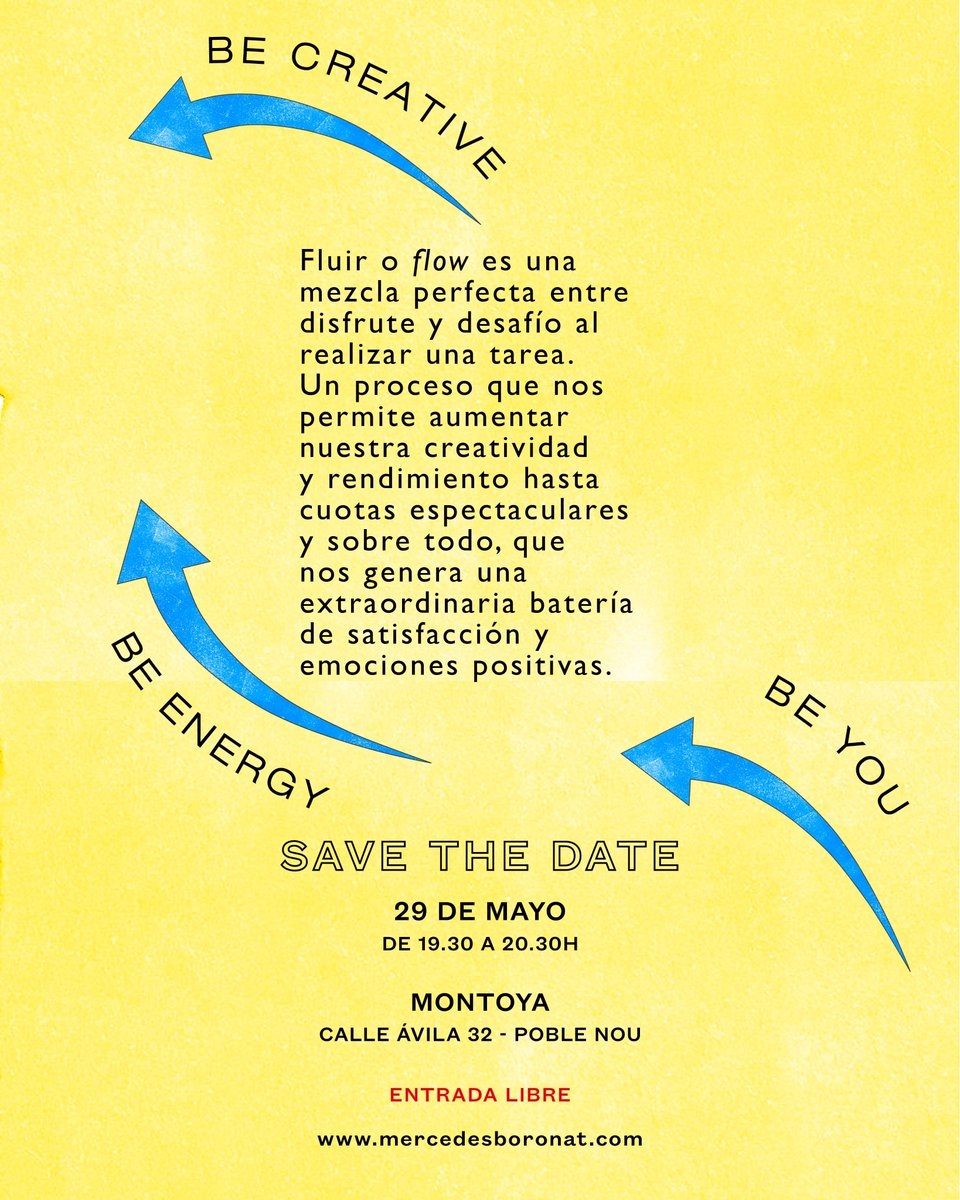 BE CREATIVE

Fluir o flow es una mezcla perfecta entre disfrute y desafío al realizar una tarea. Un proceso que nos permite aumentar nuestra creatividad y rendimiento hasta cuotas espectaculares y sobre todo, que nos genera una extraordinaria batería de satisfacción y emociones positivas.

BE ENERGY

BE YOU

SAVE THE DATE

29 DE MAYO
DE 19.30 A 20.30H

MONTOYA
CALLE ÁVILA 32 - POBLE NOU

ENTRADA LIBRE

www.mercedesboronat.com